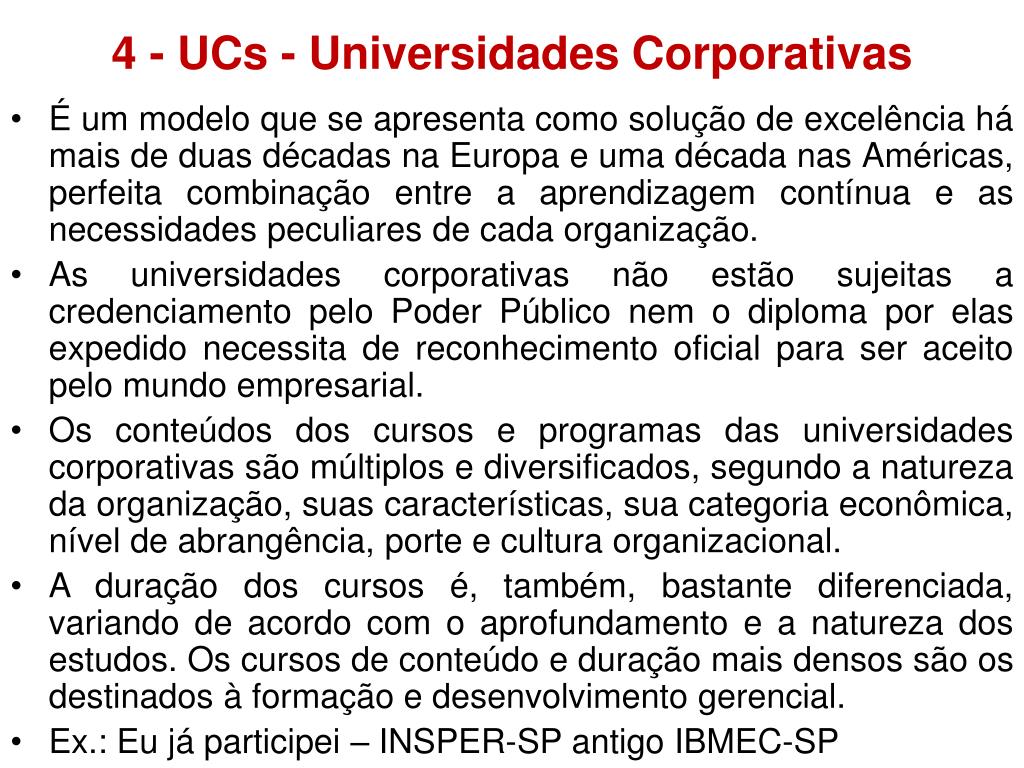 4 - UCs - Universidades Corporativas

• É um modelo que se apresenta como solução de excelência há mais de duas décadas na Europa e uma década nas Américas, perfeita combinação entre a aprendizagem contínua e as necessidades peculiares de cada organização.

• As universidades corporativas não estão sujeitas a credenciamento pelo Poder Público nem o diploma por elas expedido necessita de reconhecimento oficial para ser aceito pelo mundo empresarial.

• Os conteúdos dos cursos e programas das universidades corporativas são múltiplos e diversificados, segundo a natureza da organização, suas características, sua categoria econômica, nível de abrangência, porte e cultura organizacional.

• A duração dos cursos é, também, bastante diferenciada, variando de acordo com o aprofundamento e a natureza dos estudos. Os cursos de conteúdo e duração mais densos são os destinados à formação e desenvolvimento gerencial.

• Ex.: Eu já participei – INSPER-SP antigo IBMEC-SP